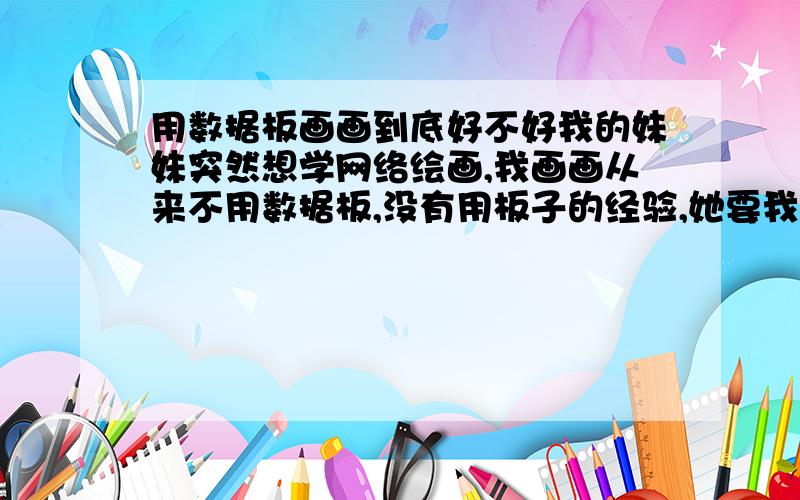 用数据板画画到底好不好我的妹妹突然想学网络绘画,我画画从来不用数据板,没有用板子的经验,她要我